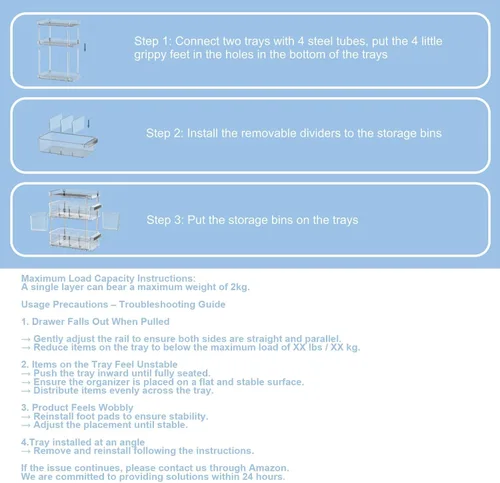 Step 1: Connect two trays with 4 steel tubes, put the 4 little grippy feet in the holes in the bottom of the trays

Step 2: Install the removable dividers to the storage bins

Step 3: Put the storage bins on the trays

Maximum Load Capacity Instructions:
A single layer can bear a maximum weight of 2kg.

Usage Precautions – Troubleshooting Guide

1. Drawer Falls Out When Pulled

→ Gently adjust the rail to ensure both sides are straight and parallel.
→ Reduce items on the tray to below the maximum load of XX lbs / XX kg.

2. Items on the Tray Feel Unstable
→ Push the tray inward until fully seated.
→ Ensure the organizer is placed on a flat and stable surface.
→ Distribute items evenly across the tray.

3. Product Feels Wobbly
→ Reinstall foot pads to ensure stability.
→ Adjust the placement until stable.

4.Tray installed at an angle
→ Remove and reinstall following the instructions.

If the issue continues, please contact us through Amazon.
We are committed to providing solutions within 24 hours.